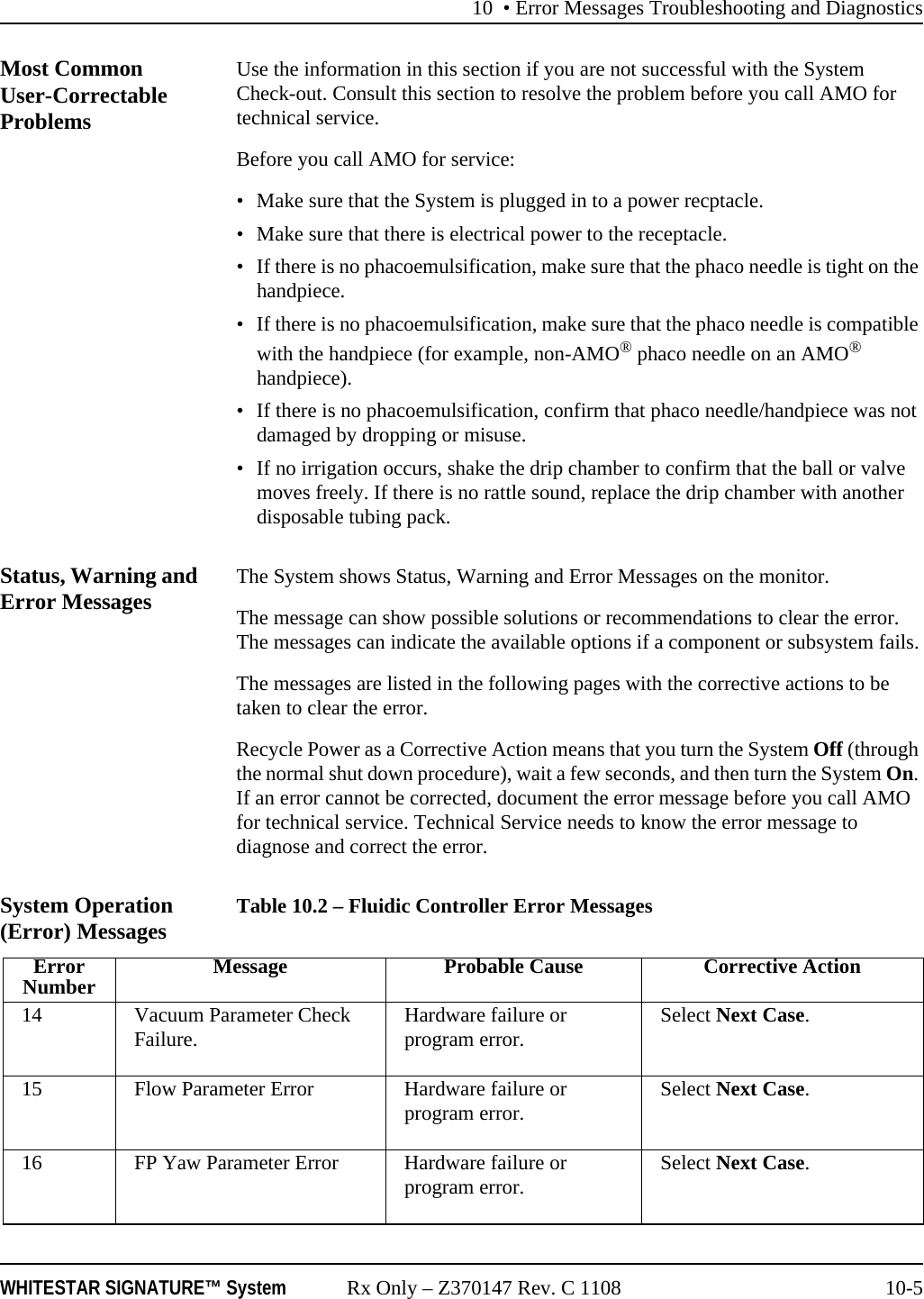 10 • Error Messages Troubleshooting and Diagnostics

Most Common User-Correctable Problems

Use the information in this section if you are not successful with the System Check-out. Consult this section to resolve the problem before you call AMO for technical service.

Before you call AMO for service:

• Make sure that the System is plugged in to a power recptacle.

• Make sure that there is electrical power to the receptacle.

• If there is no phacoemulsification, make sure that the phaco needle is tight on the handpiece.

• If there is no phacoemulsification, make sure that the phaco needle is compatible with the handpiece (for example, non-AMO® phaco needle on an AMO® handpiece).

• If there is no phacoemulsification, confirm that phaco needle/handpiece was not damaged by dropping or misuse.

• If no irrigation occurs, shake the drip chamber to confirm that the ball or valve moves freely. If there is no rattle sound, replace the drip chamber with another disposable tubing pack.

Status, Warning and Error Messages

The System shows Status, Warning and Error Messages on the monitor.

The message can show possible solutions or recommendations to clear the error. The messages can indicate the available options if a component or subsystem fails.

The messages are listed in the following pages with the corrective actions to be taken to clear the error.

Recycle Power as a Corrective Action means that you turn the System Off (through the normal shut down procedure), wait a few seconds, and then turn the System On. If an error cannot be corrected, document the error message before you call AMO for technical service. Technical Service needs to know the error message to diagnose and correct the error.

System Operation (Error) Messages

Table 10.2 – Fluidic Controller Error Messages

| Error Number | Message | Probable Cause | Corrective Action |
|---|---|---|---|
| 14 | Vacuum Parameter Check Failure. | Hardware failure or program error. | Select Next Case. |
| 15 | Flow Parameter Error | Hardware failure or program error. | Select Next Case. |
| 16 | FP Yaw Parameter Error | Hardware failure or program error. | Select Next Case. |

WHITESTAR SIGNATURE™ System Rx Only – Z370147 Rev. C 1108 10-5